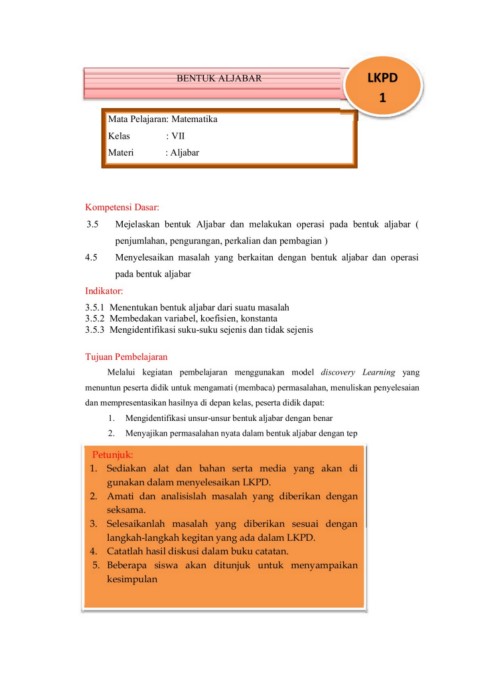 BENTUK ALJABAR

LKPD 1

Mata Pelajaran: Matematika
Kelas : VII
Materi : Aljabar

Kompetensi Dasar:

3.5 Mejelaskan bentuk Aljabar dan melakukan operasi pada bentuk aljabar ( penjumlahan, pengurangan, perkalian dan pembagian )

4.5 Menyelesaikan masalah yang berkaitan dengan bentuk aljabar dan operasi pada bentuk aljabar

Indikator:

3.5.1 Menentukan bentuk aljabar dari suatu masalah
3.5.2 Membedakan variabel, koefisien, konstanta
3.5.3 Mengidentifikasi suku-suku sejenis dan tidak sejenis

Tujuan Pembelajaran

Melalui kegiatan pembelajaran menggunakan model discovery Learning yang menuntun peserta didik untuk mengamati (membaca) permasalahan, menuliskan penyelesaian dan mempresentasikan hasilnya di depan kelas, peserta didik dapat:

1. Mengidentifikasi unsur-unsur bentuk aljabar dengan benar
2. Menyajikan permasalahan nyata dalam bentuk aljabar dengan tep

Petunjuk:
1. Sediakan alat dan bahan serta media yang akan di gunakan dalam menyelesaikan LKPD.
2. Amati dan analisislah masalah yang diberikan dengan seksama.
3. Selesaikanlah masalah yang diberikan sesuai dengan langkah-langkah kegitan yang ada dalam LKPD.
4. Catatlah hasil diskusi dalam buku catatan.
5. Beberapa siswa akan ditunjuk untuk menyampaikan kesimpulan